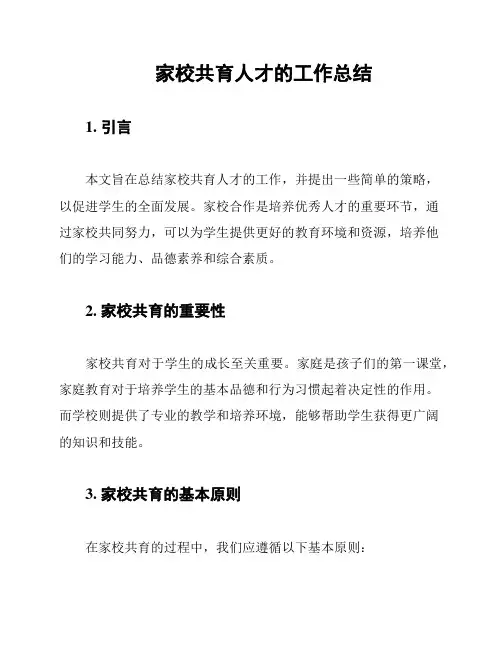 家校共育人才的工作总结

1. 引言

本文旨在总结家校共育人才的工作，并提出一些简单的策略，以促进学生的全面发展。家校合作是培养优秀人才的重要环节，通过家校共同努力，可以为学生提供更好的教育环境和资源，培养他们的学习能力、品德素养和综合素质。

2. 家校共育的重要性

家校共育对于学生的成长至关重要。家庭是孩子们的第一课堂，家庭教育对于培养学生的基本品德和行为习惯起着决定性的作用。而学校则提供了专业的教学和培养环境，能够帮助学生获得更广阔的知识和技能。

3. 家校共育的基本原则

在家校共育的过程中，我们应遵循以下基本原则：